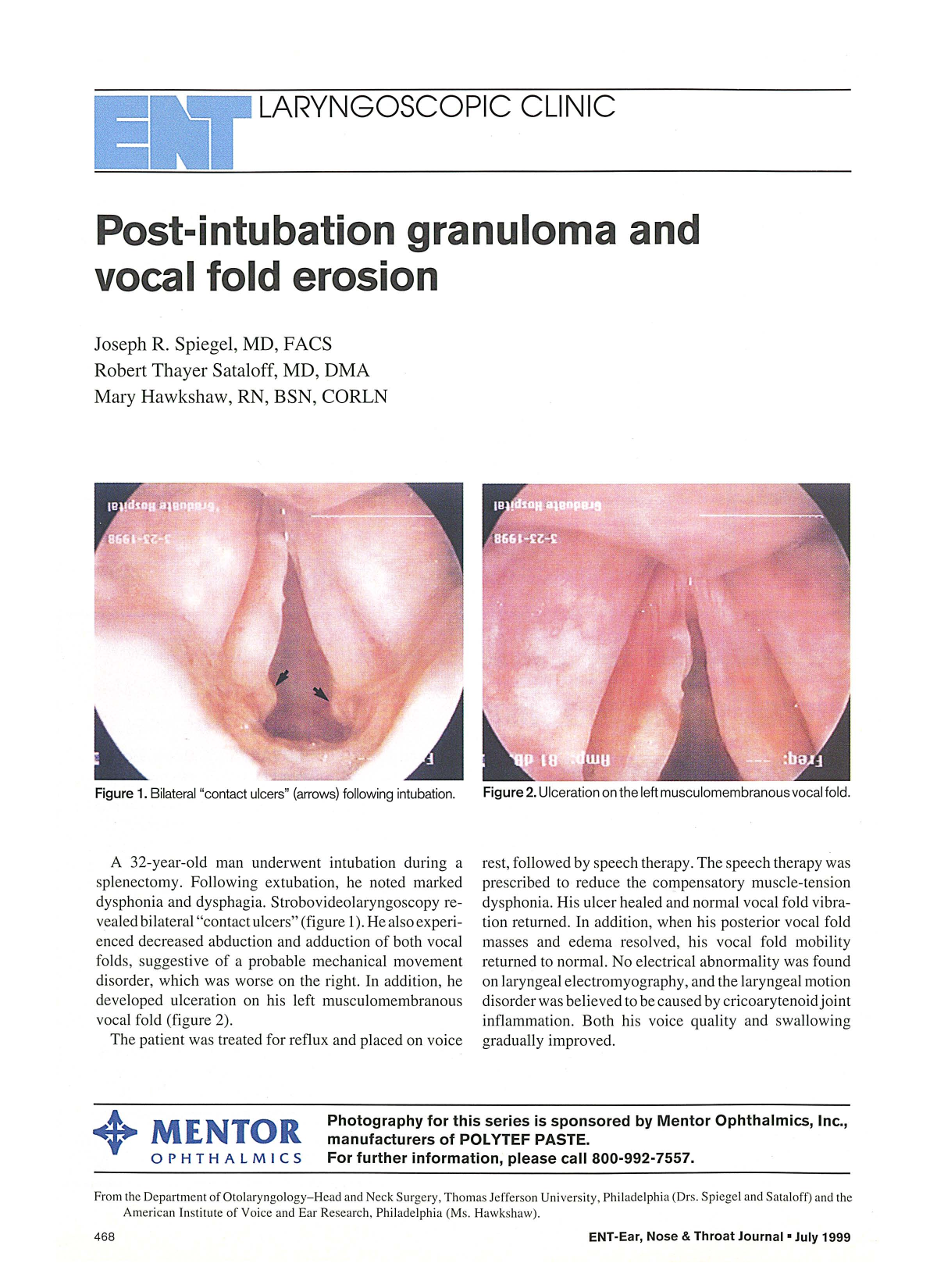 ENT LARYNGOSCOPIC CLINIC

Post-intubation granuloma and vocal fold erosion

Joseph R. Spiegel, MD, FACS
Robert Thayer Sataloff, MD, DMA
Mary Hawkshaw, RN, BSN, CORLN

Figure 1. Bilateral "contact ulcers" (arrows) following intubation.

Figure 2. Ulceration on the left musculomembranous vocal fold.

A 32-year-old man underwent intubation during a splenectomy. Following extubation, he noted marked dysphonia and dysphagia. Strobovideolaryngoscopy revealed bilateral "contact ulcers" (figure 1). He also experienced decreased abduction and adduction of both vocal folds, suggestive of a probable mechanical movement disorder, which was worse on the right. In addition, he developed ulceration on his left musculomembranous vocal fold (figure 2).

The patient was treated for reflux and placed on voice rest, followed by speech therapy. The speech therapy was prescribed to reduce the compensatory muscle-tension dysphonia. His ulcer healed and normal vocal fold vibration returned. In addition, when his posterior vocal fold masses and edema resolved, his vocal fold mobility returned to normal. No electrical abnormality was found on laryngeal electromyography, and the laryngeal motion disorder was believed to be caused by cricoarytenoid joint inflammation. Both his voice quality and swallowing gradually improved.

MENTOR OPHTHALMICS

Photography for this series is sponsored by Mentor Ophthalmics, Inc., manufacturers of POLYTEF PASTE.
For further information, please call 800-992-7557.

From the Department of Otolaryngology–Head and Neck Surgery, Thomas Jefferson University, Philadelphia (Drs. Spiegel and Sataloff) and the American Institute of Voice and Ear Research, Philadelphia (Ms. Hawkshaw).

468

ENT-Ear, Nose & Throat Journal ▪ July 1999